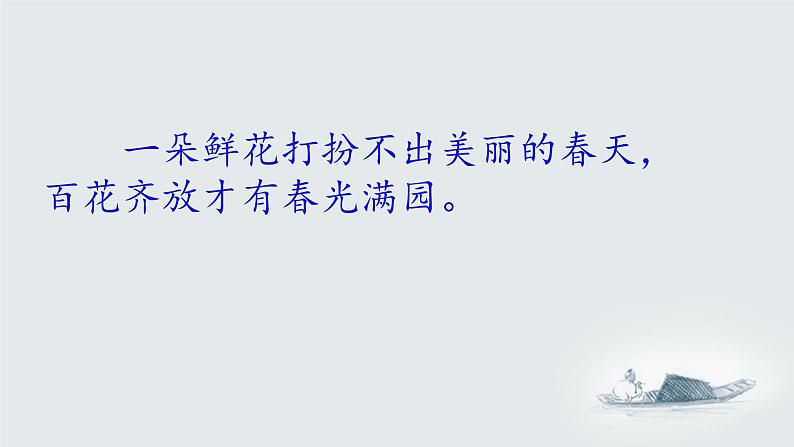 一朵鲜花打扮不出美丽的春天，百花齐放才有春光满园。